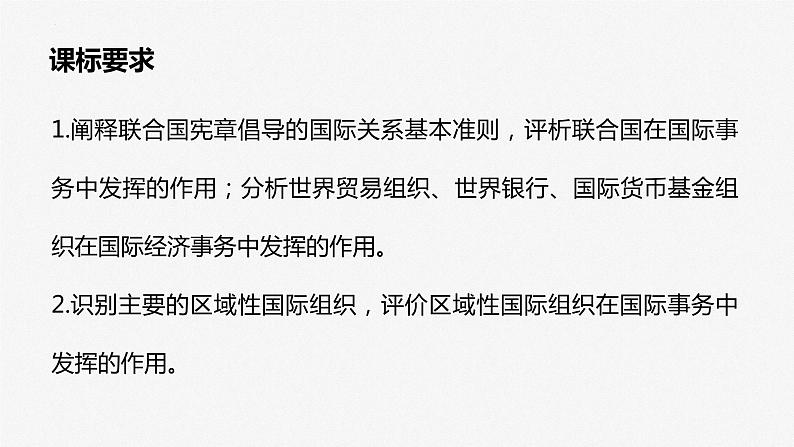 课标要求

1.阐释联合国宪章倡导的国际关系基本准则，评析联合国在国际事务中发挥的作用；分析世界贸易组织、世界银行、国际货币基金组织在国际经济事务中发挥的作用。

2.识别主要的区域性国际组织，评价区域性国际组织在国际事务中发挥的作用。